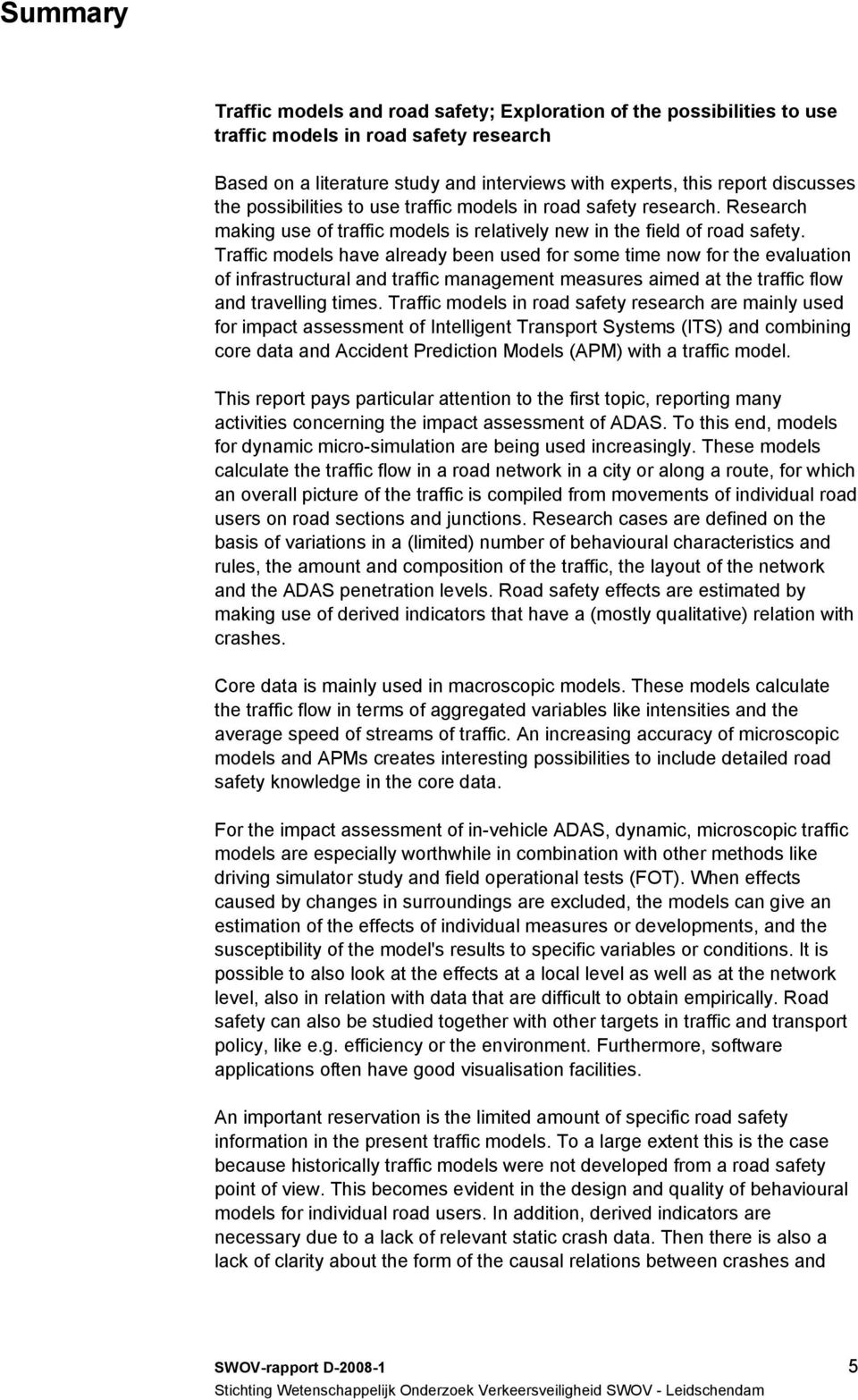 Summary

Traffic models and road safety; Exploration of the possibilities to use traffic models in road safety research

Based on a literature study and interviews with experts, this report discusses the possibilities to use traffic models in road safety research. Research making use of traffic models is relatively new in the field of road safety. Traffic models have already been used for some time now for the evaluation of infrastructural and traffic management measures aimed at the traffic flow and travelling times. Traffic models in road safety research are mainly used for impact assessment of Intelligent Transport Systems (ITS) and combining core data and Accident Prediction Models (APM) with a traffic model.

This report pays particular attention to the first topic, reporting many activities concerning the impact assessment of ADAS. To this end, models for dynamic micro-simulation are being used increasingly. These models calculate the traffic flow in a road network in a city or along a route, for which an overall picture of the traffic is compiled from movements of individual road users on road sections and junctions. Research cases are defined on the basis of variations in a (limited) number of behavioural characteristics and rules, the amount and composition of the traffic, the layout of the network and the ADAS penetration levels. Road safety effects are estimated by making use of derived indicators that have a (mostly qualitative) relation with crashes.

Core data is mainly used in macroscopic models. These models calculate the traffic flow in terms of aggregated variables like intensities and the average speed of streams of traffic. An increasing accuracy of microscopic models and APMs creates interesting possibilities to include detailed road safety knowledge in the core data.

For the impact assessment of in-vehicle ADAS, dynamic, microscopic traffic models are especially worthwhile in combination with other methods like driving simulator study and field operational tests (FOT). When effects caused by changes in surroundings are excluded, the models can give an estimation of the effects of individual measures or developments, and the susceptibility of the model's results to specific variables or conditions. It is possible to also look at the effects at a local level as well as at the network level, also in relation with data that are difficult to obtain empirically. Road safety can also be studied together with other targets in traffic and transport policy, like e.g. efficiency or the environment. Furthermore, software applications often have good visualisation facilities.

An important reservation is the limited amount of specific road safety information in the present traffic models. To a large extent this is the case because historically traffic models were not developed from a road safety point of view. This becomes evident in the design and quality of behavioural models for individual road users. In addition, derived indicators are necessary due to a lack of relevant static crash data. Then there is also a lack of clarity about the form of the causal relations between crashes and

SWOV-rapport D-2008-1
5
Stichting Wetenschappelijk Onderzoek Verkeersveiligheid SWOV - Leidschendam